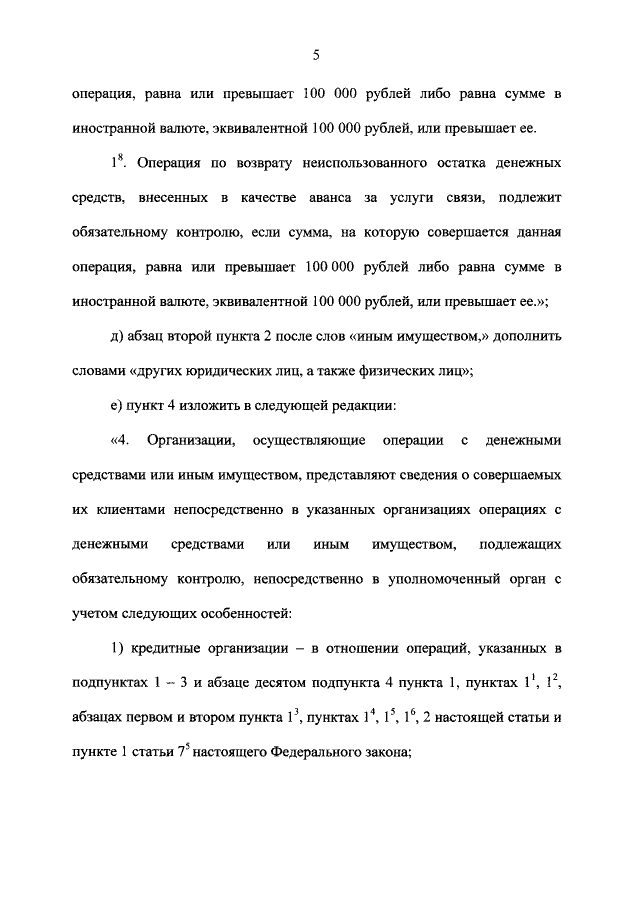 5

операция, равна или превышает 100 000 рублей либо равна сумме в иностранной валюте, эквивалентной 100 000 рублей, или превышает ее.

$1^8$. Операция по возврату неиспользованного остатка денежных средств, внесенных в качестве аванса за услуги связи, подлежит обязательному контролю, если сумма, на которую совершается данная операция, равна или превышает 100 000 рублей либо равна сумме в иностранной валюте, эквивалентной 100 000 рублей, или превышает ее.»;

д) абзац второй пункта 2 после слов «иным имуществом,» дополнить словами «других юридических лиц, а также физических лиц»;

е) пункт 4 изложить в следующей редакции:

«4. Организации, осуществляющие операции с денежными средствами или иным имуществом, представляют сведения о совершаемых их клиентами непосредственно в указанных организациях операциях с денежными средствами или иным имуществом, подлежащих обязательному контролю, непосредственно в уполномоченный орган с учетом следующих особенностей:

1) кредитные организации – в отношении операций, указанных в подпунктах 1 – 3 и абзаце десятом подпункта 4 пункта 1, пунктах $1^1$, $1^2$, абзацах первом и втором пункта $1^3$, пунктах $1^4$, $1^5$, $1^6$, 2 настоящей статьи и пункте 1 статьи $7^5$ настоящего Федерального закона;